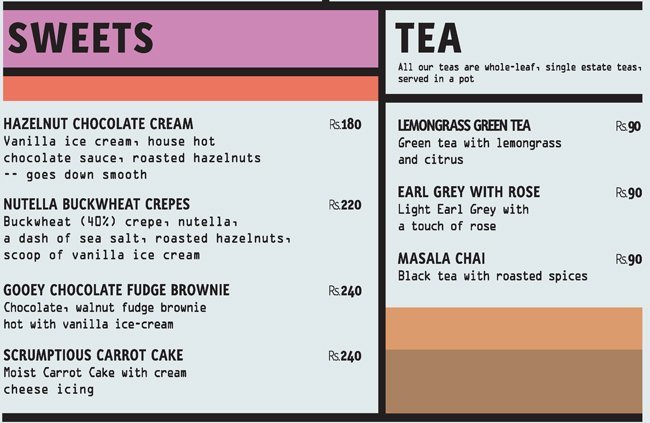 SWEETS

HAZELNUT CHOCOLATE CREAM Rs.180
Vanilla ice cream, house hot chocolate sauce, roasted hazelnuts -- goes down smooth

NUTELLA BUCKWHEAT CREPES Rs.220
Buckwheat (40%) crepe, nutella, a dash of sea salt, roasted hazelnuts, scoop of vanilla ice cream

GOOEY CHOCOLATE FUDGE BROWNIE Rs.240
Chocolate, walnut fudge brownie hot with vanilla ice-cream

SCRUMPTIOUS CARROT CAKE Rs.240
Moist Carrot Cake with cream cheese icing

TEA
All our teas are whole-leaf, single estate teas, served in a pot

LEMONGRASS GREEN TEA Rs.90
Green tea with lemongrass and citrus

EARL GREY WITH ROSE Rs.90
Light Earl Grey with a touch of rose

MASALA CHAI Rs.90
Black tea with roasted spices